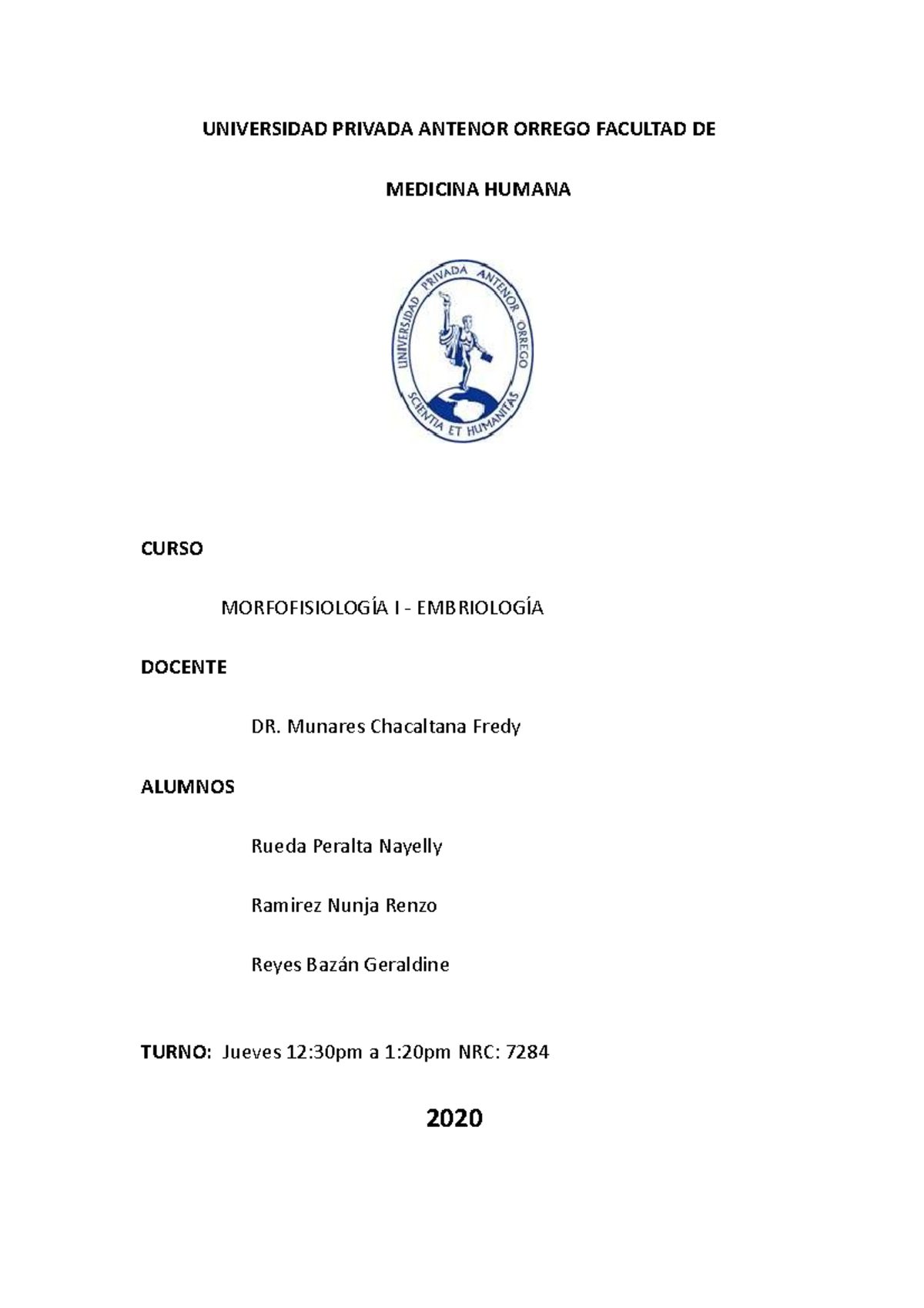 UNIVERSIDAD PRIVADA ANTENOR ORREGO FACULTAD DE

MEDICINA HUMANA

UNIVERSIDAD PRIVADA ANTENOR ORREGO

SCIENTIA ET HUMANITAS

CURSO

MORFOFISIOLOGÍA I - EMBRIOLOGÍA

DOCENTE

DR. Munares Chacaltana Fredy

ALUMNOS

Rueda Peralta Nayelly

Ramirez Nunja Renzo

Reyes Bazán Geraldine

TURNO: Jueves 12:30pm a 1:20pm NRC: 7284

2020